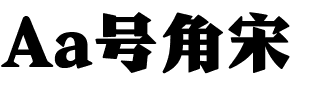 Aa号角宋